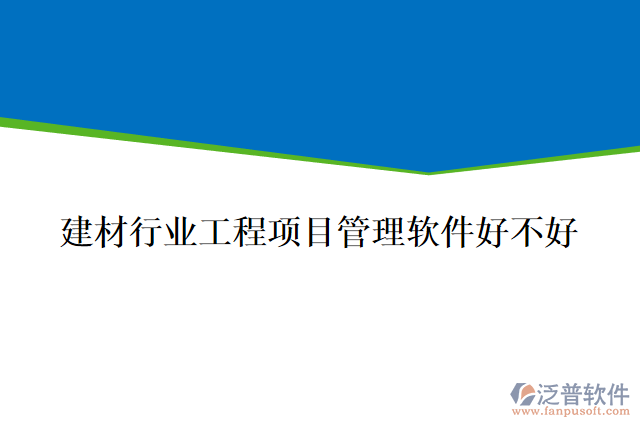 建材行业工程项目管理软件好不好

泛普软件
www.fanpusoft.com